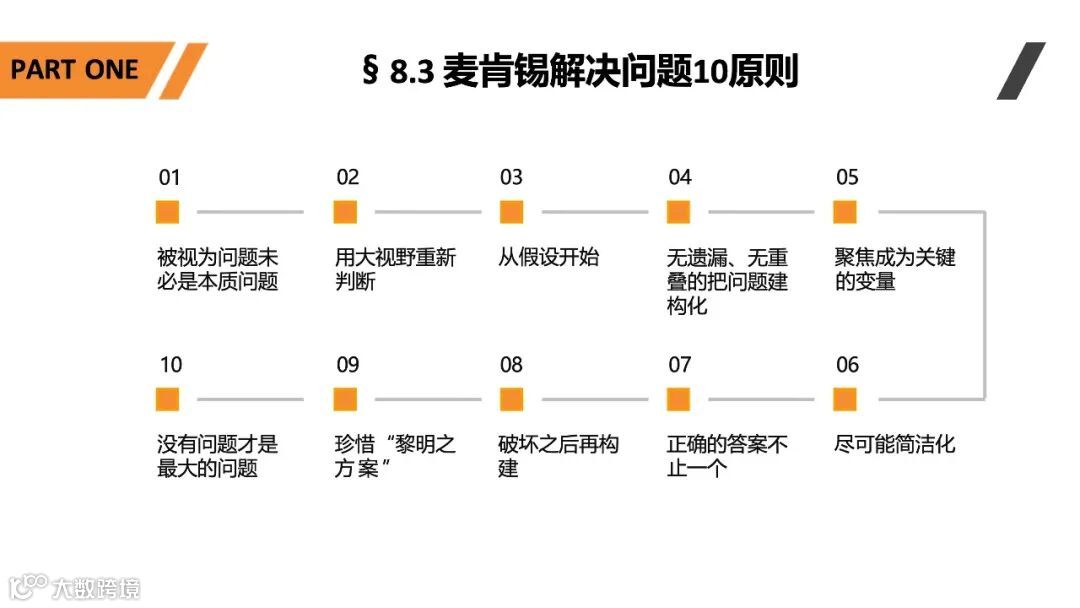 PART ONE

§ 8.3 麦肯锡解决问题10原则

01

被视为问题未必是本质问题

02

用大视野重新判断

03

从假设开始

04

无遗漏、无重叠的把问题建构化

05

聚焦成为关键的变量

10

没有问题才是最大的问题

09

珍惜“黎明之方案”

08

破坏之后再构建

07

正确的答案不止一个

06

尽可能简洁化

大数跨境